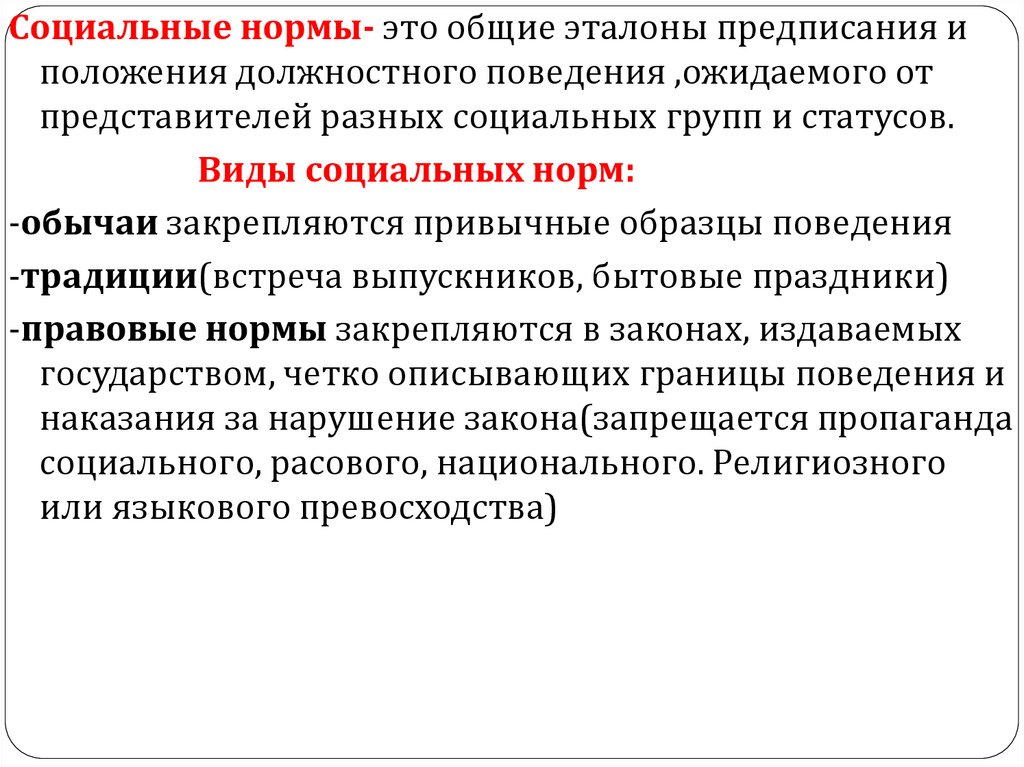 Социальные нормы- это общие эталоны предписания и положения должностного поведения ,ожидаемого от представителей разных социальных групп и статусов.

Виды социальных норм:

-обычаи закрепляются привычные образцы поведения

-традиции(встреча выпускников, бытовые праздники)

-правовые нормы закрепляются в законах, издаваемых государством, четко описывающих границы поведения и наказания за нарушение закона(запрещается пропаганда социального, расового, национального. Религиозного или языкового превосходства)